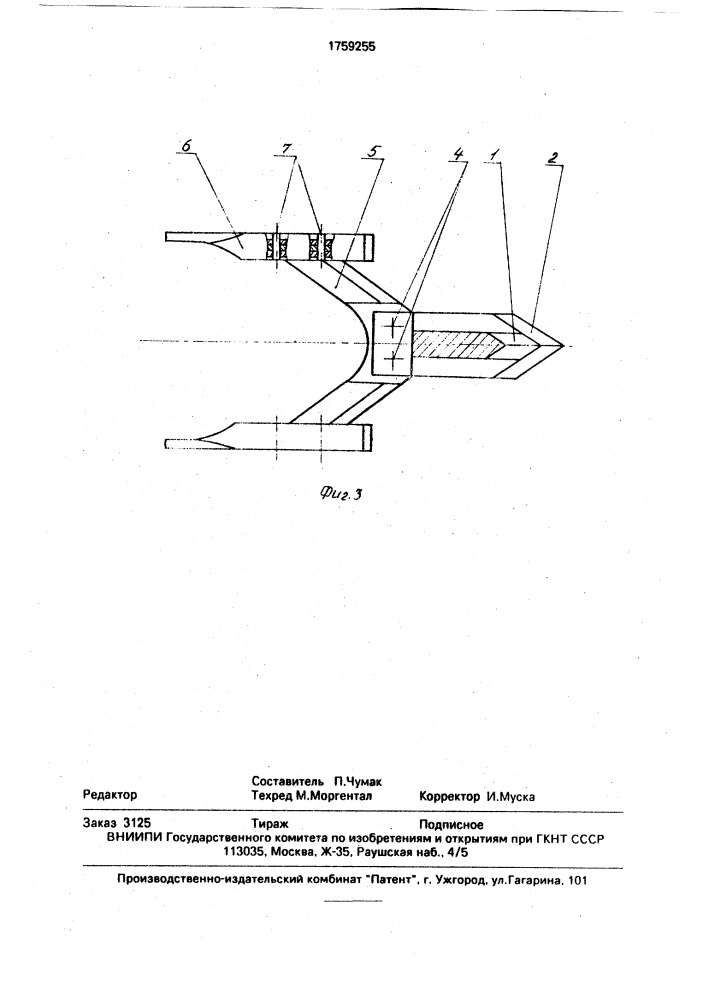 1759255

6
7
5
4
1
2

Фиг. 3

Составитель П.Чумак
Редактор Техред М.Моргентал Корректор И.Муска

Заказ 3125 Тираж Подписное
ВНИИПИ Государственного комитета по изобретениям и открытиям при ГКНТ СССР
113035, Москва, Ж-35, Раушская наб., 4/5

Производственно-издательский комбинат "Патент", г. Ужгород, ул.Гагарина, 101